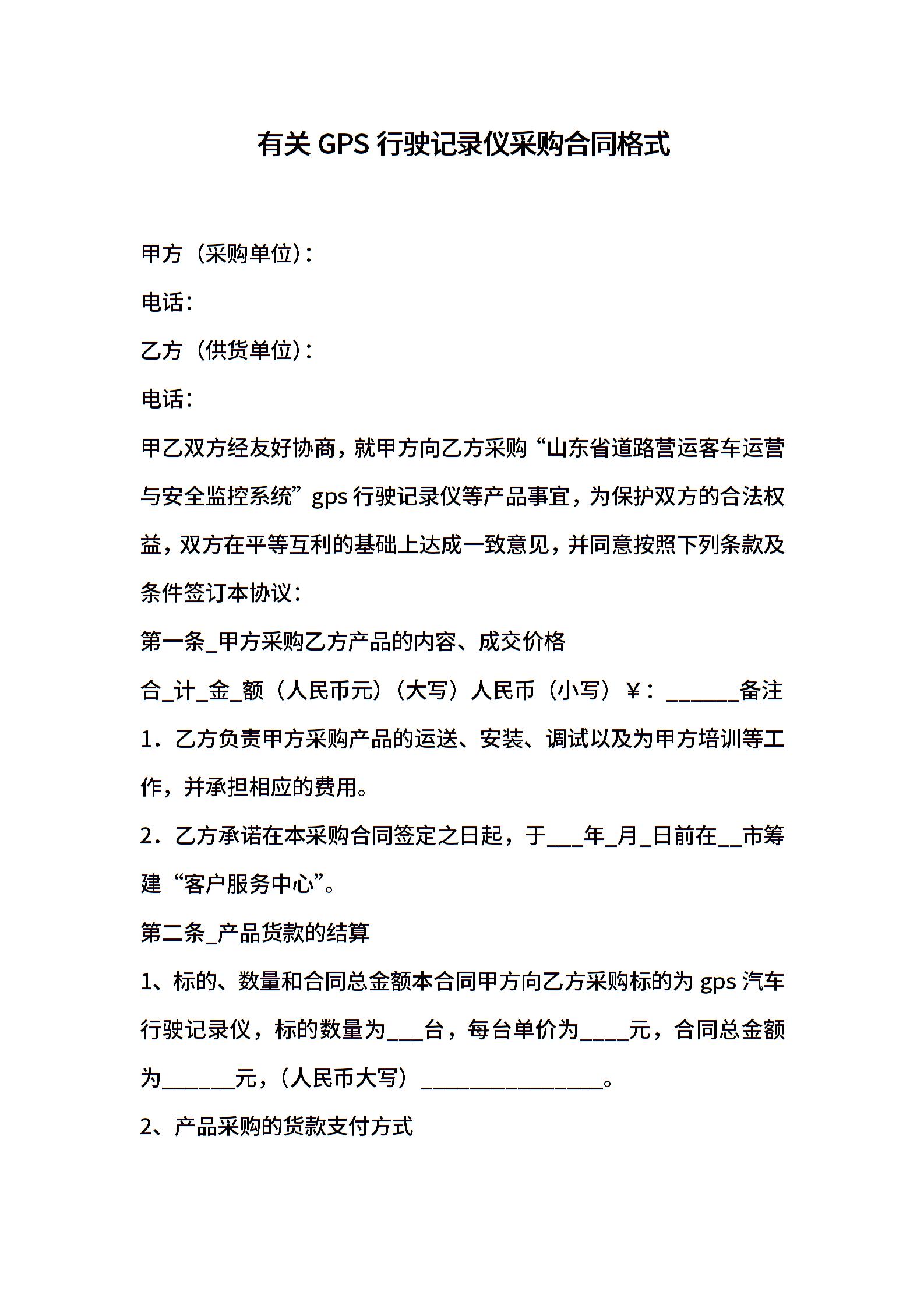 有关 GPS 行驶记录仪采购合同格式

甲方（采购单位）：

电话：

乙方（供货单位）：

电话：

甲乙双方经友好协商，就甲方向乙方采购“山东省道路营运客车运营与安全监控系统”gps 行驶记录仪等产品事宜，为保护双方的合法权益，双方在平等互利的基础上达成一致意见，并同意按照下列条款及条件签订本协议：

第一条_甲方采购乙方产品的内容、成交价格

合_计_金_额（人民币元）（大写）人民币（小写）￥：______备注

1．乙方负责甲方采购产品的运送、安装、调试以及为甲方培训等工作，并承担相应的费用。

2．乙方承诺在本采购合同签定之日起，于___年_月_日前在__市筹建“客户服务中心”。

第二条_产品货款的结算

1、标的、数量和合同总金额本合同甲方向乙方采购标的为 gps 汽车行驶记录仪，标的数量为___台，每台单价为____元，合同总金额为______元，（人民币大写）_______________。

2、产品采购的货款支付方式